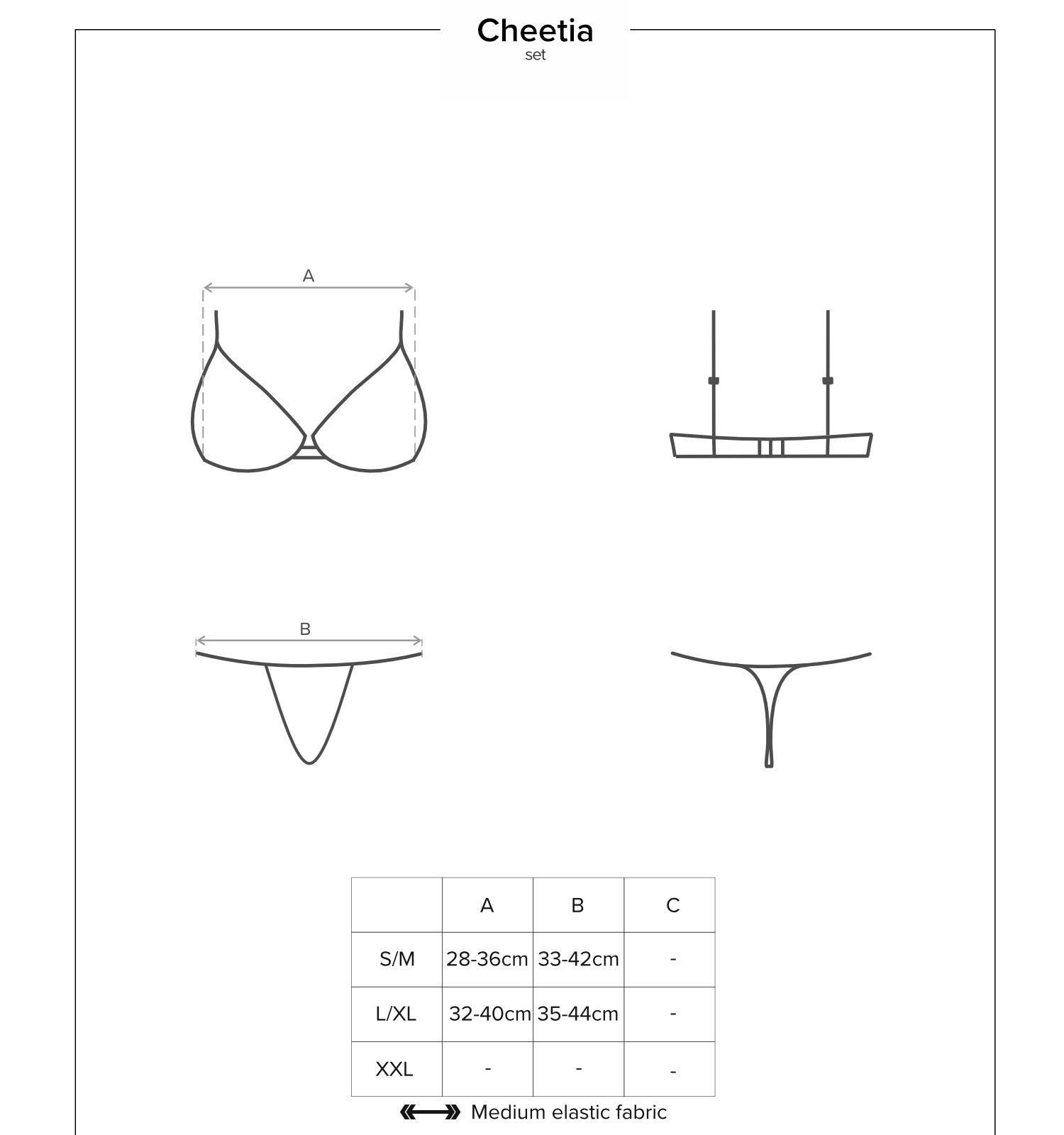 Cheetia
set

A

B

|  | A | B | C |
|---|---|---|---|
| S/M | 28-36cm | 33-42cm | - |
| L/XL | 32-40cm | 35-44cm | - |
| XXL | - | - | - |

Medium elastic fabric